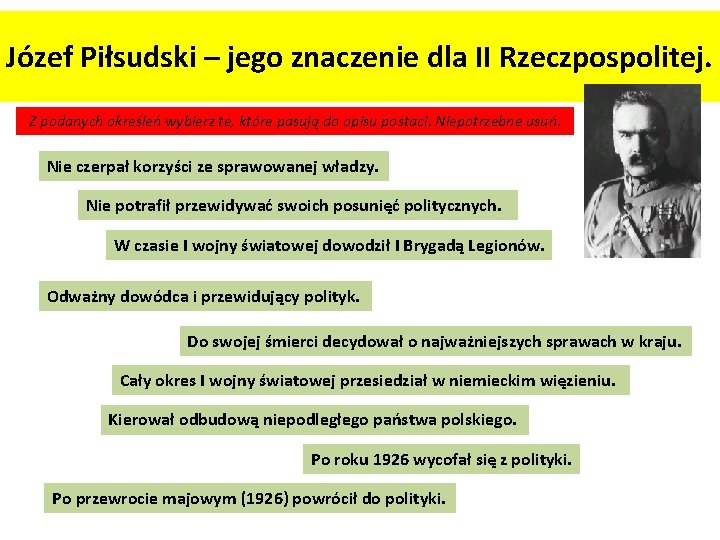 Józef Piłsudski – jego znaczenie dla II Rzeczpospolitej.

Z podanych określeń wybierz te, które pasują do opisu postaci. Niepotrzebne usuń.

Nie czerpał korzyści ze sprawowanej władzy.

Nie potrafił przewidywać swoich posunięć politycznych.

W czasie I wojny światowej dowodził I Brygadą Legionów.

Odważny dowódca i przewidujący polityk.

Do swojej śmierci decydował o najważniejszych sprawach w kraju.

Cały okres I wojny światowej przesiedział w niemieckim więzieniu.

Kierował odbudową niepodległego państwa polskiego.

Po roku 1926 wycofał się z polityki.

Po przewrocie majowym (1926) powrócił do polityki.